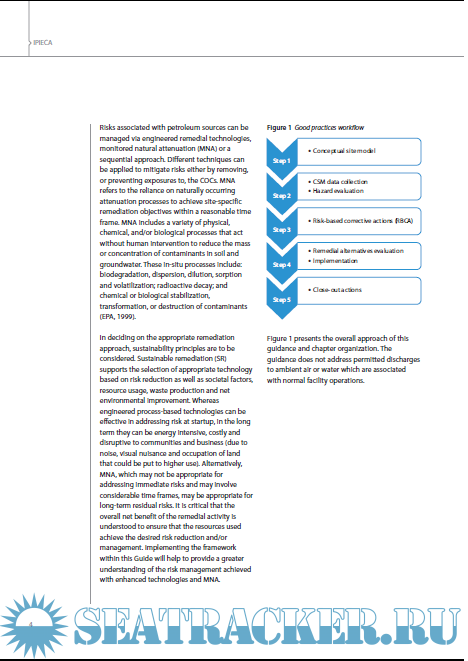 IPIECA

Risks associated with petroleum sources can be managed via engineered remedial technologies, monitored natural attenuation (MNA) or a sequential approach. Different techniques can be applied to mitigate risks either by removing, or preventing exposures to, the COCs. MNA refers to the reliance on naturally occurring attenuation processes to achieve site-specific remediation objectives within a reasonable time frame. MNA includes a variety of physical, chemical, and/or biological processes that act without human intervention to reduce the mass or concentration of contaminants in soil and groundwater. These in-situ processes include: biodegradation, dispersion, dilution, sorption and volatilization; radioactive decay; and chemical or biological stabilization, transformation, or destruction of contaminants (EPA, 1999).

In deciding on the appropriate remediation approach, sustainability principles are to be considered. Sustainable remediation (SR) supports the selection of appropriate technology based on risk reduction as well as societal factors, resource usage, waste production and net environmental improvement. Whereas engineered process-based technologies can be effective in addressing risk at startup, in the long term they can be energy intensive, costly and disruptive to communities and business (due to noise, visual nuisance and occupation of land that could be put to higher use). Alternatively, MNA, which may not be appropriate for addressing immediate risks and may involve considerable time frames, may be appropriate for long-term residual risks. It is critical that the overall net benefit of the remedial activity is understood to ensure that the resources used achieve the desired risk reduction and/or management. Implementing the framework within this Guide will help to provide a greater understanding of the risk management achieved with enhanced technologies and MNA.

Figure 1 Good practices workflow

Step 1
• Conceptual site model

Step 2
• CSM data collection
• Hazard evaluation

Step 3
• Risk-based corrective actions (RBCA)

Step 4
• Remedial alternatives evaluation
• Implementation

Step 5
• Close-out actions

Figure 1 presents the overall approach of this guidance and chapter organization. The guidance does not address permitted discharges to ambient air or water which are associated with normal facility operations.

4

SEATRACKER.RU